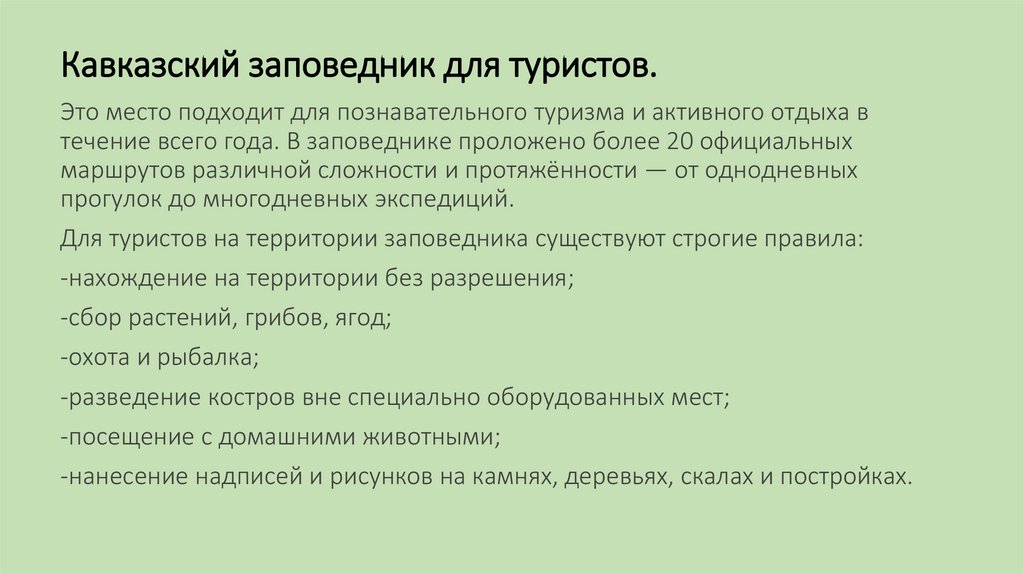 Кавказский заповедник для туристов.

Это место подходит для познавательного туризма и активного отдыха в течение всего года. В заповеднике проложено более 20 официальных маршрутов различной сложности и протяжённости — от однодневных прогулок до многодневных экспедиций.

Для туристов на территории заповедника существуют строгие правила:

-нахождение на территории без разрешения;

-сбор растений, грибов, ягод;

-охота и рыбалка;

-разведение костров вне специально оборудованных мест;

-посещение с домашними животными;

-нанесение надписей и рисунков на камнях, деревьях, скалах и постройках.